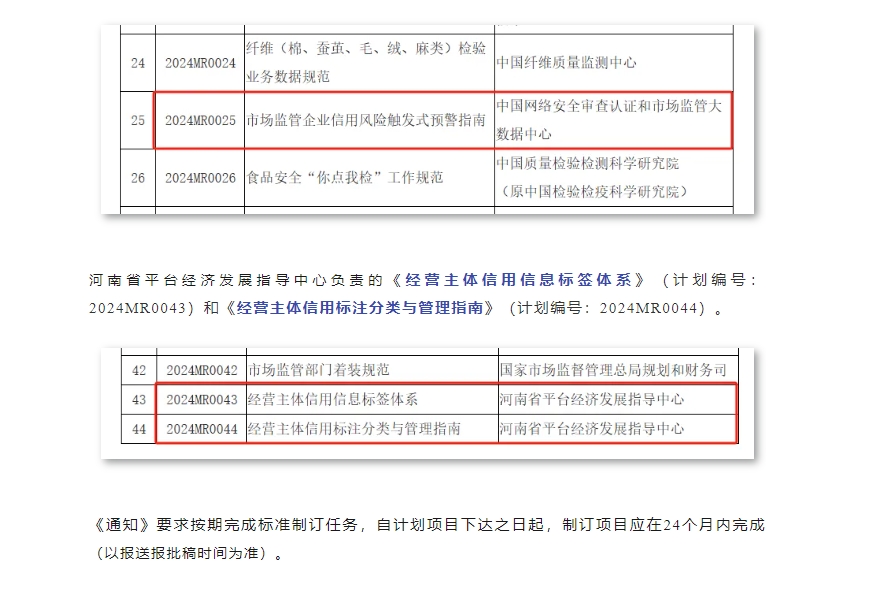 | 24 | 2024MR0024 | 纤维（棉、蚕茧、毛、绒、麻类）检验业务数据规范 | 中国纤维质量监测中心 |
|---|---|---|---|
| 25 | 2024MR0025 | 市场监管企业信用风险触发式预警指南 | 中国网络安全审查认证和市场监管大数据中心 |
| 26 | 2024MR0026 | 食品安全“你点我检”工作规范 | 中国质量检验检测科学研究院（原中国检验检疫科学研究院） |

河南省平台经济发展指导中心负责的《经营主体信用信息标签体系》（计划编号：2024MR0043）和《经营主体信用标注分类与管理指南》（计划编号：2024MR0044）。

| 42 | 2024MR0042 | 市场监管部门着装规范 | 国家市场监督管理总局规划和财务司 |
|---|---|---|---|
| 43 | 2024MR0043 | 经营主体信用信息标签体系 | 河南省平台经济发展指导中心 |
| 44 | 2024MR0044 | 经营主体信用标注分类与管理指南 | 河南省平台经济发展指导中心 |

《通知》要求按期完成标准制订任务，自计划项目下达之日起，制订项目应在24个月内完成（以报送报批稿时间为准）。